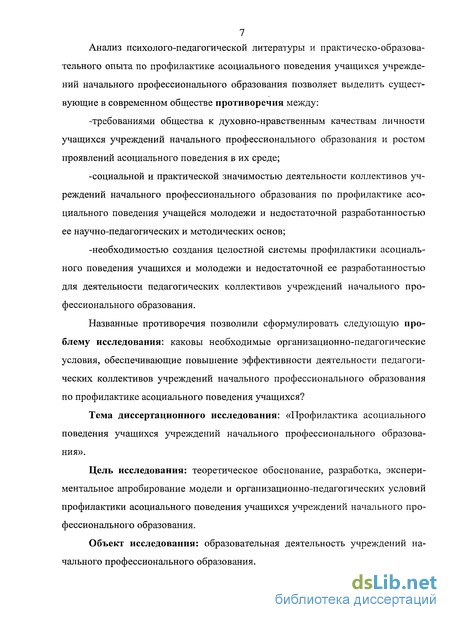 7

Анализ психолого-педагогической литературы и практическо-образовательного опыта по профилактике асоциального поведения учащихся учреждений начального профессионального образования позволяет выделить существующие в современном обществе противоречия между:

-требованиями общества к духовно-нравственным качествам личности учащихся учреждений начального профессионального образования и ростом проявлений асоциального поведения в их среде;

-социальной и практической значимостью деятельности коллективов учреждений начального профессионального образования по профилактике асоциального поведения учащейся молодежи и недостаточной разработанностью ее научно-педагогических и методических основ;

-необходимостью создания целостной системы профилактики асоциального поведения учащихся и молодежи и недостаточной ее разработанностью для деятельности педагогических коллективов учреждений начального профессионального образования.

Названные противоречия позволили сформулировать следующую проблему исследования: каковы необходимые организационно-педагогические условия, обеспечивающие повышение эффективности деятельности педагогических коллективов учреждений начального профессионального образования по профилактике асоциального поведения учащихся?

Тема диссертационного исследования: «Профилактика асоциального поведения учащихся учреждений начального профессионального образования».

Цель исследования: теоретическое обоснование, разработка, экспериментальное апробирование модели и организационно-педагогических условий профилактики асоциального поведения учащихся учреждений начального профессионального образования.

Объект исследования: образовательная деятельность учреждений начального профессионального образования.

dsLib.net
библиотека диссертаций